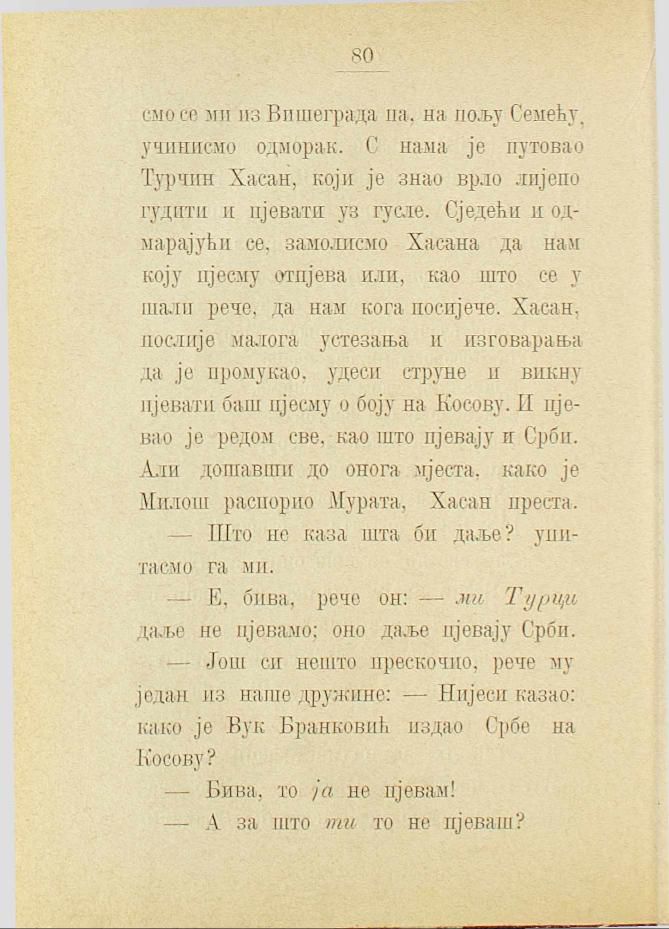 80

смо се ми из Вишеграда па, на пољу Семећу, учинисмо одморак. С нама је путовао Турчин Хасан, који је знао врло лијепо гудити и пјевати уз гусле. Сједећи и одмарајући се, замолисмо Хасана да нам коју пјесму отпјева или, као што се у шали рече, да нам кога посијече. Хасан, послије малога устезања и изговарања да је промукао, удеси струне и викну пјевати баш пјесму о боју на Косову. И пјевао је редом све, као што пјевају и Срби. Али дошавши до онога мјеста, како је Милош распорио Мурата, Хасан преста.

— Што не каза шта би даље? упитасмо га ми.

— Е, бива, рече он: — ми Турци даље не пјевамо; оно даље пјевају Срби.

— Још си нешто прескочио, рече му један из наше дружине: — Нијеси казао: како је Вук Бранковић издао Србе на Косову?

— Бива, то ја не пјевам!

— А за што ти то не пјеваш?